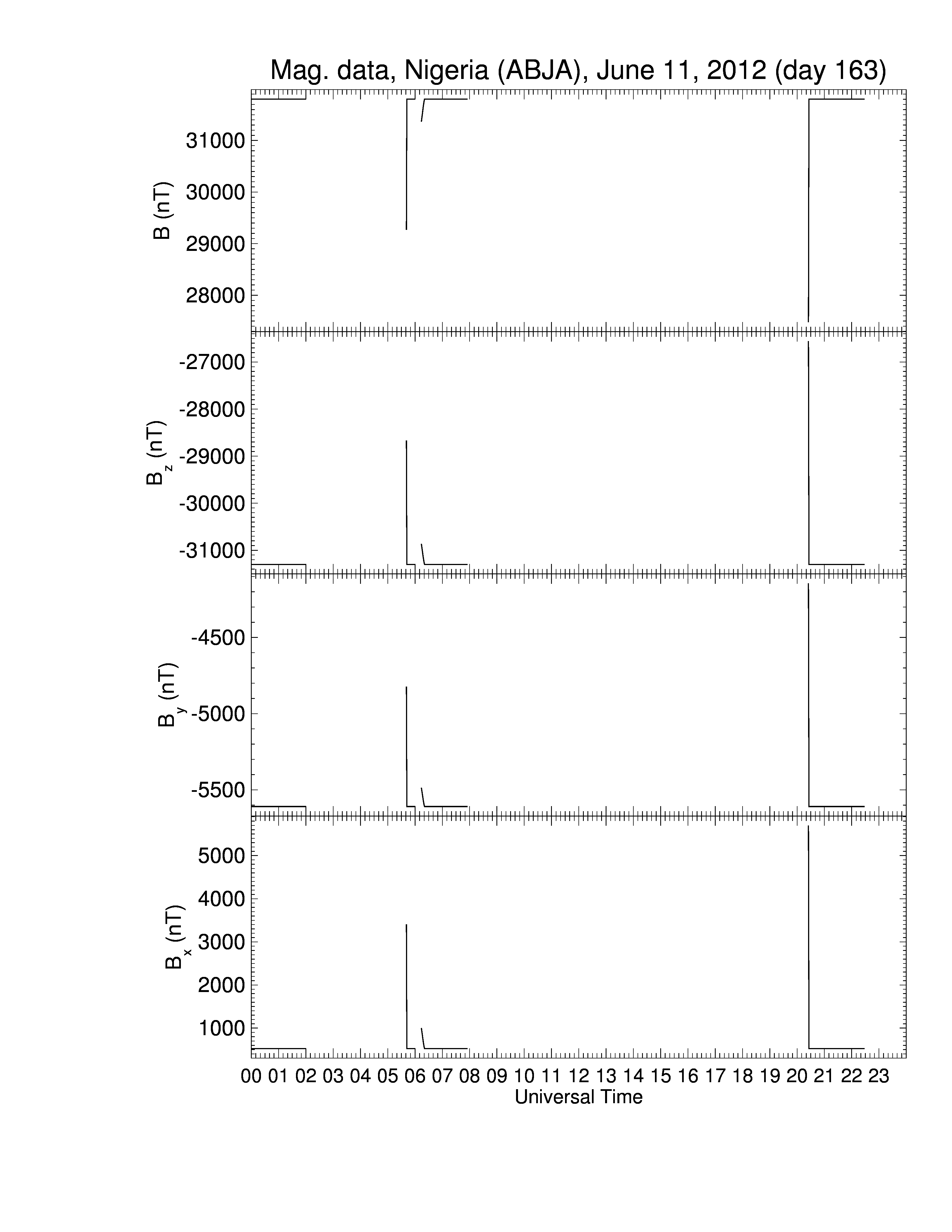 Mag. data, Nigeria (ABJA), June 11, 2012 (day 163)

B (nT)
31000
30000
29000
28000

$B_z$ (nT)
-27000
-28000
-29000
-30000
-31000

$B_y$ (nT)
-4500
-5000
-5500

$B_x$ (nT)
5000
4000
3000
2000
1000

00 01 02 03 04 05 06 07 08 09 10 11 12 13 14 15 16 17 18 19 20 21 22 23
Universal Time